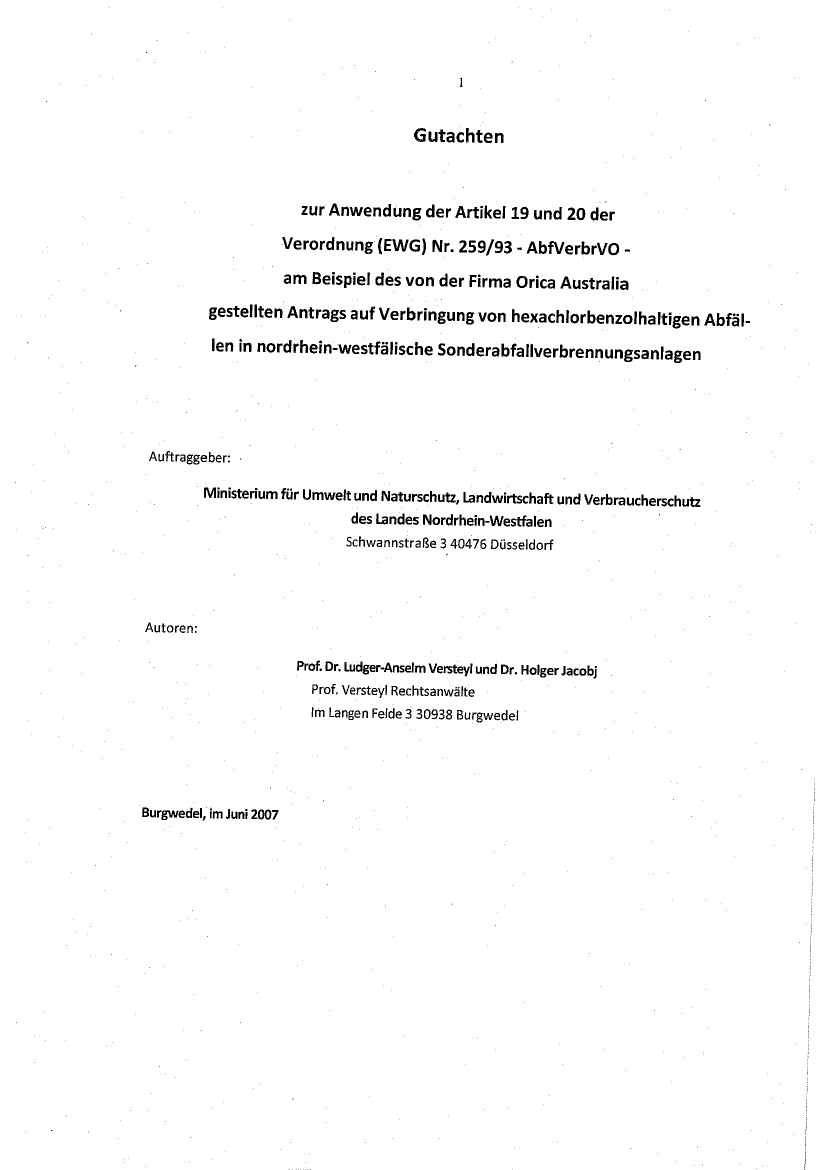 1

Gutachten

zur Anwendung der Artikel 19 und 20 der Verordnung (EWG) Nr. 259/93 - AbfVerbrVO - am Beispiel des von der Firma Orica Australia gestellten Antrags auf Verbringung von hexachlorbenzolhaltigen Abfällen in nordrhein-westfälische Sonderabfallverbrennungsanlagen

Auftraggeber:

Ministerium für Umwelt und Naturschutz, Landwirtschaft und Verbraucherschutz des Landes Nordrhein-Westfalen
Schwannstraße 3 40476 Düsseldorf

Autoren:

Prof. Dr. Ludger-Anselm Versteyl und Dr. Holger Jacobj
Prof. Versteyl Rechtsanwälte
Im Langen Felde 3 30938 Burgwedel

Burgwedel, im Juni 2007